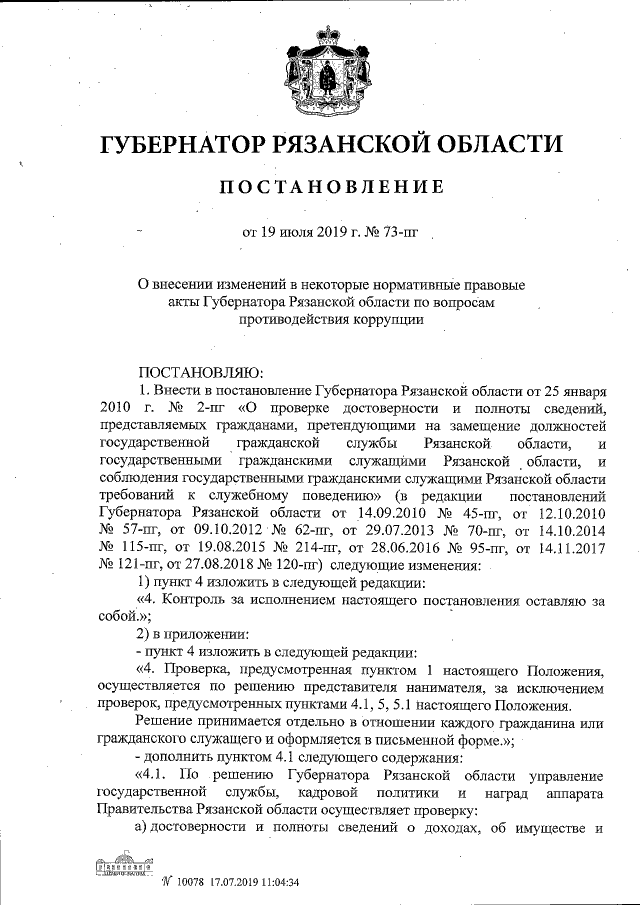 ГУБЕРНАТОР РЯЗАНСКОЙ ОБЛАСТИ

ПОСТАНОВЛЕНИЕ

от 19 июля 2019 г. № 73-пг

О внесении изменений в некоторые нормативные правовые акты Губернатора Рязанской области по вопросам противодействия коррупции

ПОСТАНОВЛЯЮ:

1. Внести в постановление Губернатора Рязанской области от 25 января 2010 г. № 2-пг «О проверке достоверности и полноты сведений, представляемых гражданами, претендующими на замещение должностей государственной гражданской службы Рязанской области, и государственными гражданскими служащими Рязанской области, и соблюдения государственными гражданскими служащими Рязанской области требований к служебному поведению» (в редакции постановлений Губернатора Рязанской области от 14.09.2010 № 45-пг, от 12.10.2010 № 57-пг, от 09.10.2012 № 62-пг, от 29.07.2013 № 70-пг, от 14.10.2014 № 115-пг, от 19.08.2015 № 214-пг, от 28.06.2016 № 95-пг, от 14.11.2017 № 121-пг, от 27.08.2018 № 120-пг) следующие изменения:

1) пункт 4 изложить в следующей редакции:

«4. Контроль за исполнением настоящего постановления оставляю за собой.»;

2) в приложении:

- пункт 4 изложить в следующей редакции:

«4. Проверка, предусмотренная пунктом 1 настоящего Положения, осуществляется по решению представителя нанимателя, за исключением проверок, предусмотренных пунктами 4.1, 5, 5.1 настоящего Положения.

Решение принимается отдельно в отношении каждого гражданина или гражданского служащего и оформляется в письменной форме.»;

- дополнить пунктом 4.1 следующего содержания:

«4.1. По решению Губернатора Рязанской области управление государственной службы, кадровой политики и наград аппарата Правительства Рязанской области осуществляет проверку:

а) достоверности и полноты сведений о доходах, об имуществе и

№ 10078 17.07.2019 11:04:34